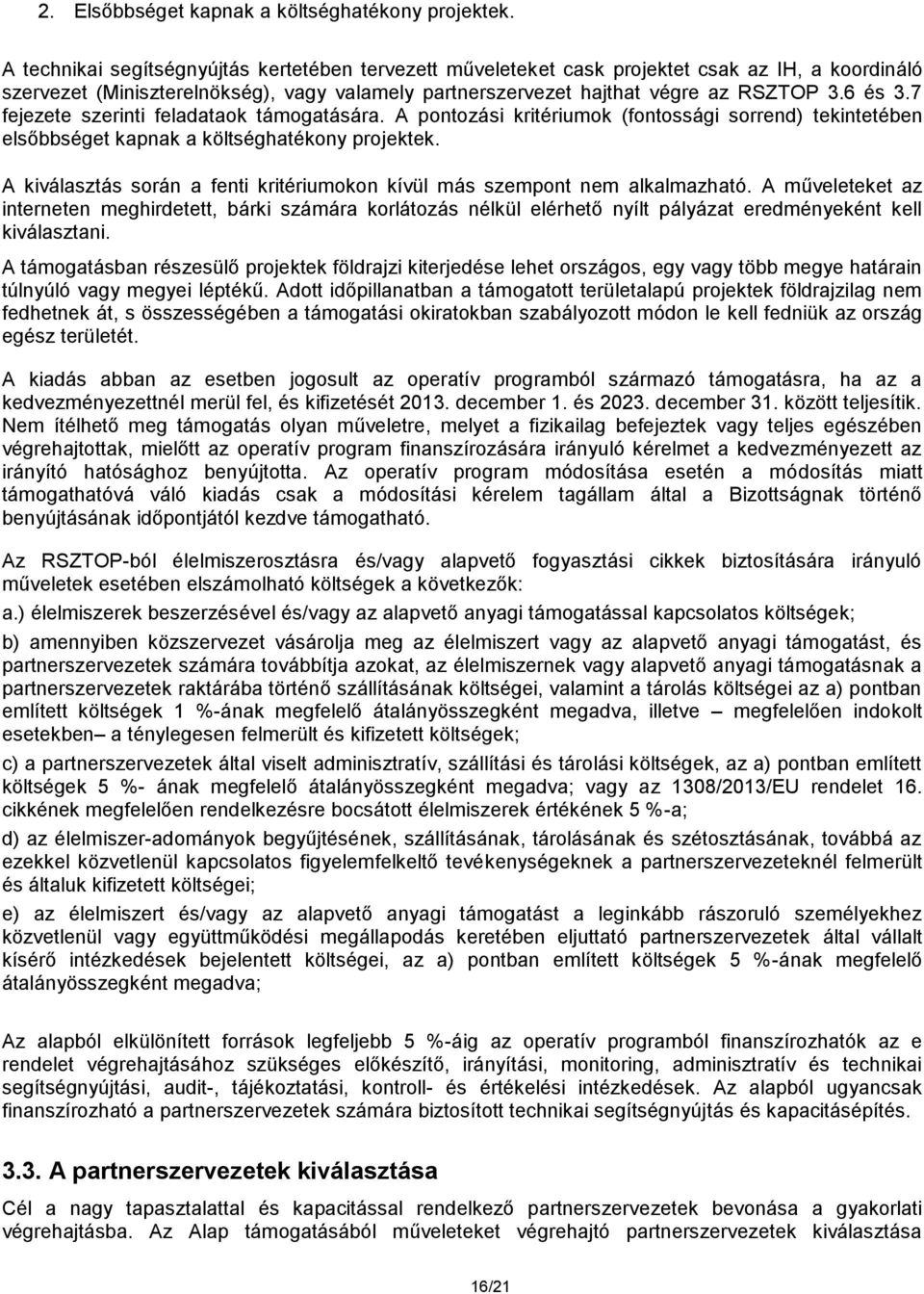 2. Elsőbbséget kapnak a költséghatékony projektek.

A technikai segítségnyújtás kertetében tervezett műveleteket cask projektet csak az IH, a koordináló szervezet (Miniszterelnökség), vagy valamely partnerszervezet hajthat végre az RSZTOP 3.6 és 3.7 fejezete szerinti feladataok támogatására. A pontozási kritériumok (fontossági sorrend) tekintetében elsőbbséget kapnak a költséghatékony projektek.

A kiválasztás során a fenti kritériumokon kívül más szempont nem alkalmazható. A műveleteket az interneten meghirdetett, bárki számára korlátozás nélkül elérhető nyílt pályázat eredményeként kell kiválasztani.

A támogatásban részesülő projektek földrajzi kiterjedése lehet országos, egy vagy több megye határain túlnyúló vagy megyei léptékű. Adott időpillanatban a támogatott területalapú projektek földrajzilag nem fedhetnek át, s összességében a támogatási okiratokban szabályozott módon le kell fedniük az ország egész területét.

A kiadás abban az esetben jogosult az operatív programból származó támogatásra, ha az a kedvezményezettnél merül fel, és kifizetését 2013. december 1. és 2023. december 31. között teljesítik. Nem ítélhető meg támogatás olyan műveletre, melyet a fizikailag befejeztek vagy teljes egészében végrehajtottak, mielőtt az operatív program finanszírozására irányuló kérelmet a kedvezményezett az irányító hatósághoz benyújtotta. Az operatív program módosítása esetén a módosítás miatt támogathatóvá váló kiadás csak a módosítási kérelem tagállam által a Bizottságnak történő benyújtásának időpontjától kezdve támogatható.

Az RSZTOP-ból élelmiszerosztásra és/vagy alapvető fogyasztási cikkek biztosítására irányuló műveletek esetében elszámolható költségek a következők:

a.) élelmiszerek beszerzésével és/vagy az alapvető anyagi támogatással kapcsolatos költségek;

b) amennyiben közszervezet vásárolja meg az élelmiszert vagy az alapvető anyagi támogatást, és partnerszervezetek számára továbbítja azokat, az élelmiszernek vagy alapvető anyagi támogatásnak a partnerszervezetek raktárába történő szállításának költségei, valamint a tárolás költségei az a) pontban említett költségek 1 %-ának megfelelő átalányösszegként megadva, illetve – megfelelően indokolt esetekben– a ténylegesen felmerült és kifizetett költségek;

c) a partnerszervezetek által viselt adminisztratív, szállítási és tárolási költségek, az a) pontban említett költségek 5 %- ának megfelelő átalányösszegként megadva; vagy az 1308/2013/EU rendelet 16. cikkének megfelelően rendelkezésre bocsátott élelmiszerek értékének 5 %-a;

d) az élelmiszer-adományok begyűjtésének, szállításának, tárolásának és szétosztásának, továbbá az ezekkel közvetlenül kapcsolatos figyelemfelkeltő tevékenységeknek a partnerszervezeteknél felmerült és általuk kifizetett költségei;

e) az élelmiszert és/vagy az alapvető anyagi támogatást a leginkább rászoruló személyekhez közvetlenül vagy együttműködési megállapodás keretében eljuttató partnerszervezetek által vállalt kísérő intézkedések bejelentett költségei, az a) pontban említett költségek 5 %-ának megfelelő átalányösszegként megadva;

Az alapból elkülönített források legfeljebb 5 %-áig az operatív programból finanszírozhatók az e rendelet végrehajtásához szükséges előkészítő, irányítási, monitoring, adminisztratív és technikai segítségnyújtási, audit-, tájékoztatási, kontroll- és értékelési intézkedések. Az alapból ugyancsak finanszírozható a partnerszervezetek számára biztosított technikai segítségnyújtás és kapacitásépítés.

3.3. A partnerszervezetek kiválasztása

Cél a nagy tapasztalattal és kapacitással rendelkező partnerszervezetek bevonása a gyakorlati végrehajtásba. Az Alap támogatásából műveleteket végrehajtó partnerszervezetek kiválasztása

16/21